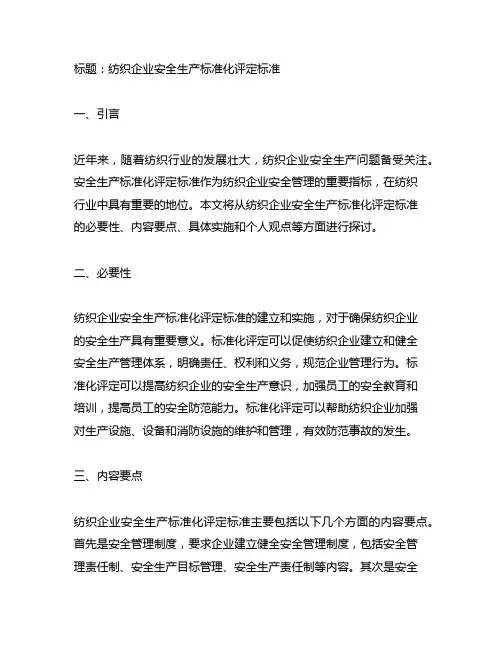 标题：纺织企业安全生产标准化评定标准

一、引言

近年来，随着纺织行业的发展壮大，纺织企业安全生产问题备受关注。安全生产标准化评定标准作为纺织企业安全管理的重要指标，在纺织行业中具有重要的地位。本文将从纺织企业安全生产标准化评定标准的必要性、内容要点、具体实施和个人观点等方面进行探讨。

二、必要性

纺织企业安全生产标准化评定标准的建立和实施，对于确保纺织企业的安全生产具有重要意义。标准化评定可以促使纺织企业建立和健全安全生产管理体系，明确责任、权利和义务，规范企业管理行为。标准化评定可以提高纺织企业的安全生产意识，加强员工的安全教育和培训，提高员工的安全防范能力。标准化评定可以帮助纺织企业加强对生产设施、设备和消防设施的维护和管理，有效防范事故的发生。

三、内容要点

纺织企业安全生产标准化评定标准主要包括以下几个方面的内容要点。首先是安全管理制度，要求企业建立健全安全管理制度，包括安全管理责任制、安全生产目标管理、安全生产责任制等内容。其次是安全